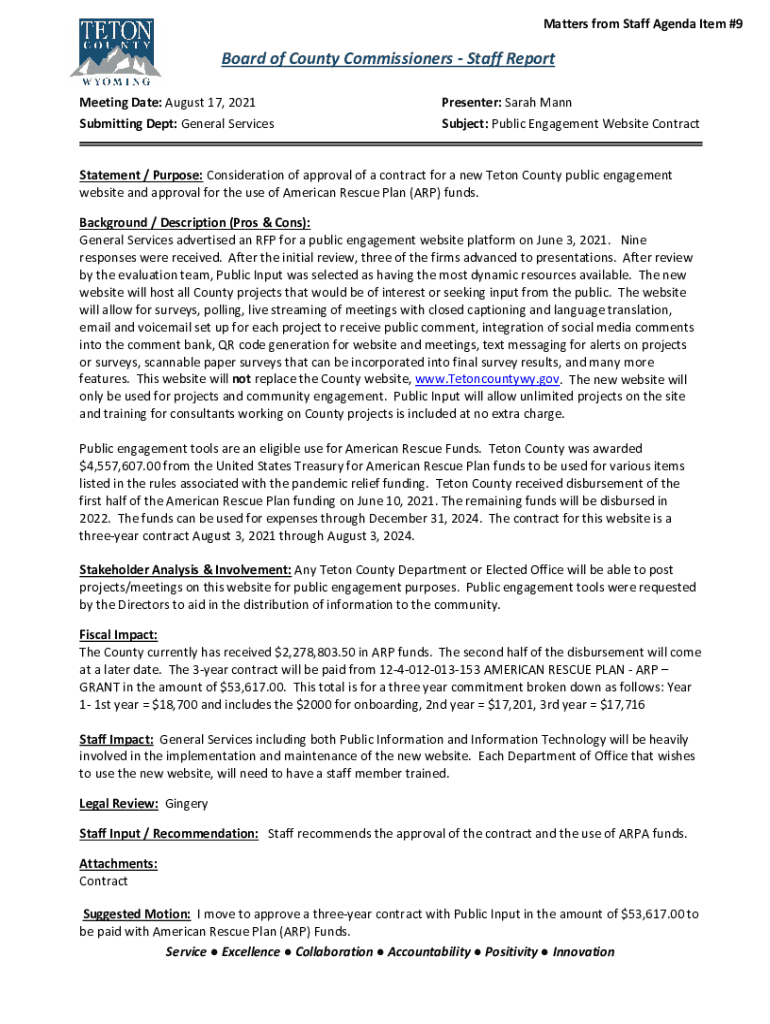 TETON COUNTY WYOMING

Matters from Staff Agenda Item #9

Board of County Commissioners - Staff Report

Meeting Date: August 17, 2021
Submitting Dept: General Services

Presenter: Sarah Mann
Subject: Public Engagement Website Contract

Statement / Purpose: Consideration of approval of a contract for a new Teton County public engagement website and approval for the use of American Rescue Plan (ARP) funds.

Background / Description (Pros & Cons):
General Services advertised an RFP for a public engagement website platform on June 3, 2021. Nine responses were received. After the initial review, three of the firms advanced to presentations. After review by the evaluation team, Public Input was selected as having the most dynamic resources available. The new website will host all County projects that would be of interest or seeking input from the public. The website will allow for surveys, polling, live streaming of meetings with closed captioning and language translation, email and voicemail set up for each project to receive public comment, integration of social media comments into the comment bank, QR code generation for website and meetings, text messaging for alerts on projects or surveys, scannable paper surveys that can be incorporated into final survey results, and many more features. This website will not replace the County website, www.Tetoncountywy.gov. The new website will only be used for projects and community engagement. Public Input will allow unlimited projects on the site and training for consultants working on County projects is included at no extra charge.

Public engagement tools are an eligible use for American Rescue Funds. Teton County was awarded $4,557,607.00 from the United States Treasury for American Rescue Plan funds to be used for various items listed in the rules associated with the pandemic relief funding. Teton County received disbursement of the first half of the American Rescue Plan funding on June 10, 2021. The remaining funds will be disbursed in 2022. The funds can be used for expenses through December 31, 2024. The contract for this website is a three-year contract August 3, 2021 through August 3, 2024.

Stakeholder Analysis & Involvement: Any Teton County Department or Elected Office will be able to post projects/meetings on this website for public engagement purposes. Public engagement tools were requested by the Directors to aid in the distribution of information to the community.

Fiscal Impact:
The County currently has received $2,278,803.50 in ARP funds. The second half of the disbursement will come at a later date. The 3-year contract will be paid from 12-4-012-013-153 AMERICAN RESCUE PLAN - ARP – GRANT in the amount of $53,617.00. This total is for a three year commitment broken down as follows: Year 1- 1st year = $18,700 and includes the $2000 for onboarding, 2nd year = $17,201, 3rd year = $17,716

Staff Impact: General Services including both Public Information and Information Technology will be heavily involved in the implementation and maintenance of the new website. Each Department of Office that wishes to use the new website, will need to have a staff member trained.

Legal Review: Gingery

Staff Input / Recommendation: Staff recommends the approval of the contract and the use of ARPA funds.

Attachments:
Contract

Suggested Motion: I move to approve a three-year contract with Public Input in the amount of $53,617.00 to be paid with American Rescue Plan (ARP) Funds.

Service ● Excellence ● Collaboration ● Accountability ● Positivity ● Innovation